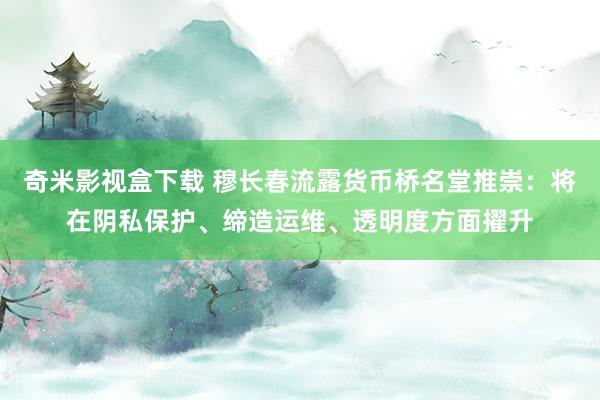 奇米影视盒下载 穆长春流露货币桥名堂推崇：将在阴私保护、缔造运维、透明度方面擢升